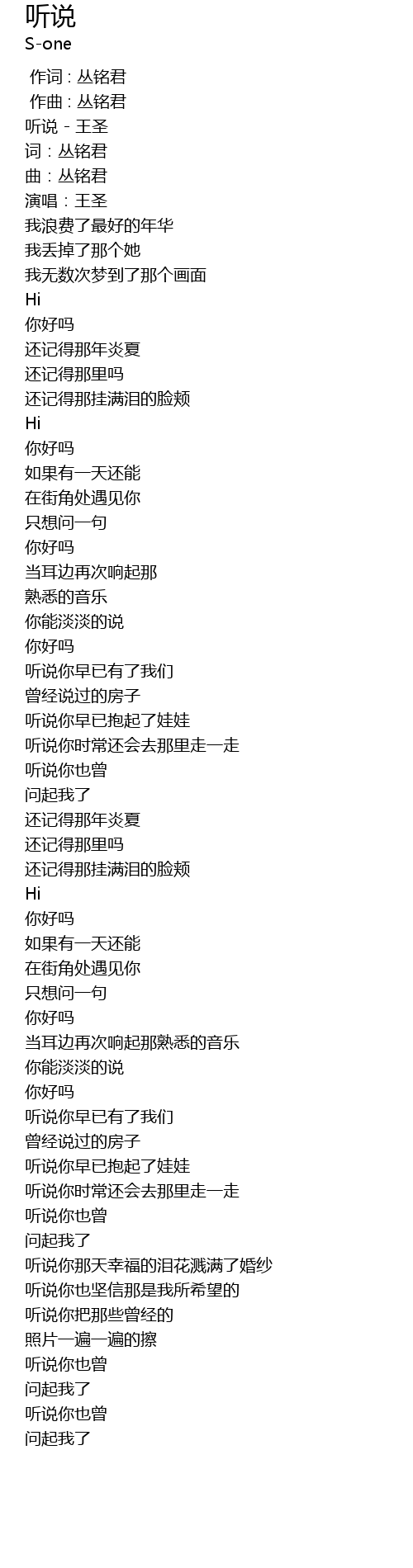 听说
S-one

作词 : 丛铭君
作曲 : 丛铭君
听说 - 王圣
词：丛铭君
曲：丛铭君
演唱：王圣
我浪费了最好的年华
我丢掉了那个她
我无数次梦到了那个画面
Hi
你好吗
还记得那年炎夏
还记得那里吗
还记得那挂满泪的脸颊
Hi
你好吗
如果有一天还能
在街角处遇见你
只想问一句
你好吗
当耳边再次响起那
熟悉的音乐
你能淡淡的说
你好吗
听说你早已有了我们
曾经说过的房子
听说你早已抱起了娃娃
听说你时常还会去那里走一走
听说你也曾
问起我了
还记得那年炎夏
还记得那里吗
还记得那挂满泪的脸颊
Hi
你好吗
如果有一天还能
在街角处遇见你
只想问一句
你好吗
当耳边再次响起那熟悉的音乐
你能淡淡的说
你好吗
听说你早已有了我们
曾经说过的房子
听说你早已抱起了娃娃
听说你时常还会去那里走一走
听说你也曾
问起我了
听说你那天幸福的泪花溅满了婚纱
听说你也坚信那是我所希望的
听说你把那些曾经的
照片一遍一遍的擦
听说你也曾
问起我了
听说你也曾
问起我了